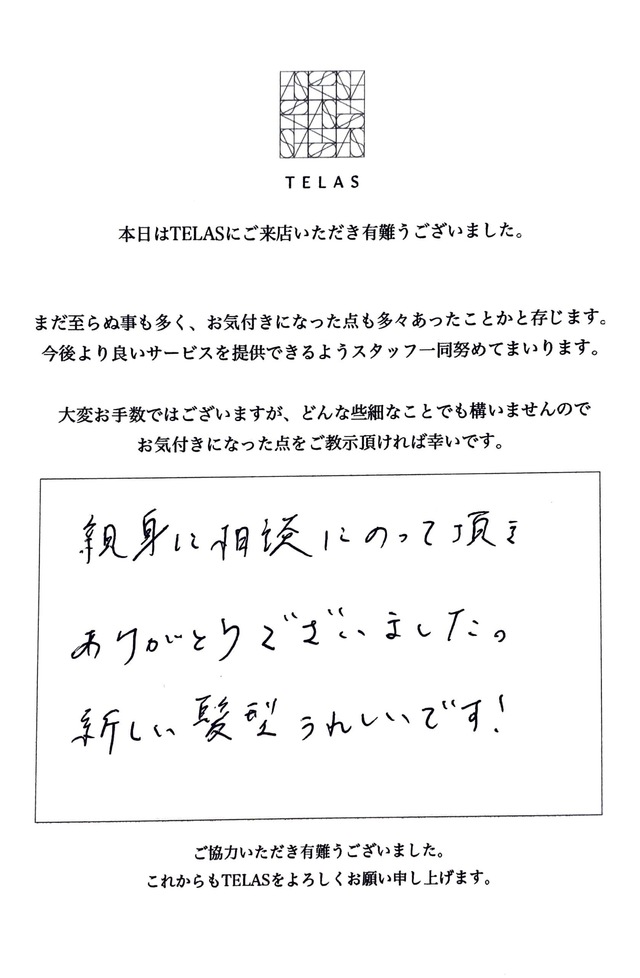 TELAS

本日はTELASにご来店いただき有難うございました。

まだ至らぬ事も多く、お気付きになった点も多々あったことかと存じます。
今後より良いサービスを提供できるようスタッフ一同努めてまいります。

大変お手数ではございますが、どんな些細なことでも構いませんので
お気付きになった点をご教示頂ければ幸いです。

親身に相談にのって頂き
ありがとうございました。
新しい髪型うれしいです！

ご協力いただき有難うございました。
これからもTELASをよろしくお願い申し上げます。